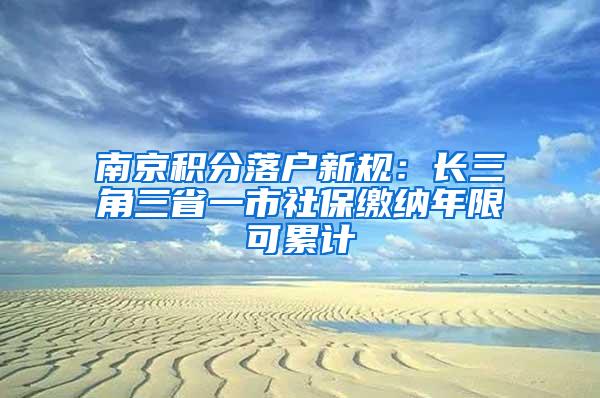 南京积分落户新规：长三角三省一市社保缴纳年限可累计